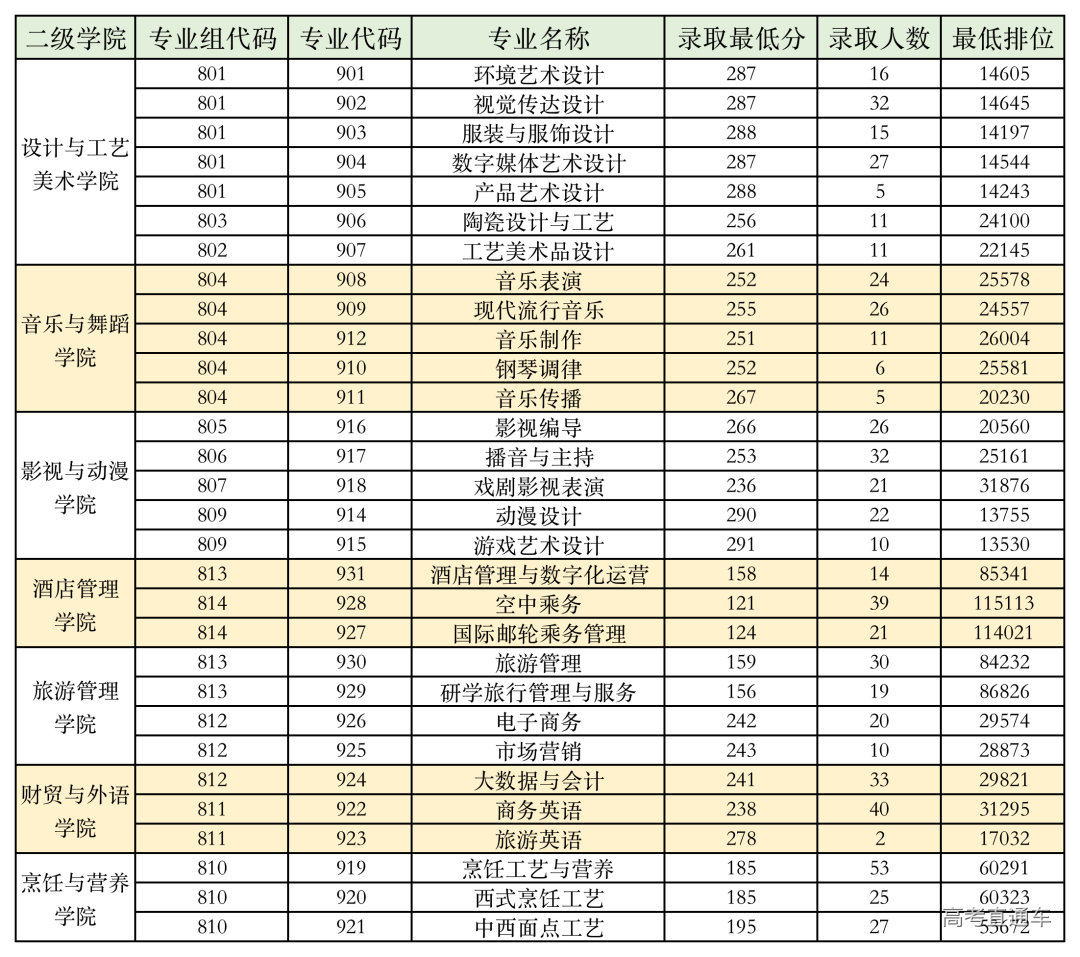 | 二级学院 | 专业组代码 | 专业代码 | 专业名称 | 录取最低分 | 录取人数 | 最低排位 |
|---|---|---|---|---|---|---|
| 设计与工艺美术学院 | 801 | 901 | 环境艺术设计 | 287 | 16 | 14605 |
| | 801 | 902 | 视觉传达设计 | 287 | 32 | 14645 |
| | 801 | 903 | 服装与服饰设计 | 288 | 15 | 14197 |
| | 801 | 904 | 数字媒体艺术设计 | 287 | 27 | 14544 |
| | 801 | 905 | 产品艺术设计 | 288 | 5 | 14243 |
| | 803 | 906 | 陶瓷设计与工艺 | 256 | 11 | 24100 |
| | 802 | 907 | 工艺美术品设计 | 261 | 11 | 22145 |
| 音乐与舞蹈学院 | 804 | 908 | 音乐表演 | 252 | 24 | 25578 |
| | 804 | 909 | 现代流行音乐 | 255 | 26 | 24557 |
| | 804 | 912 | 音乐制作 | 251 | 11 | 26004 |
| | 804 | 910 | 钢琴调律 | 252 | 6 | 25581 |
| | 804 | 911 | 音乐传播 | 267 | 5 | 20230 |
| 影视与动漫学院 | 805 | 916 | 影视编导 | 266 | 26 | 20560 |
| | 806 | 917 | 播音与主持 | 253 | 32 | 25161 |
| | 807 | 918 | 戏剧影视表演 | 236 | 21 | 31876 |
| | 809 | 914 | 动漫设计 | 290 | 22 | 13755 |
| | 809 | 915 | 游戏艺术设计 | 291 | 10 | 13530 |
| 酒店管理学院 | 813 | 931 | 酒店管理与数字化运营 | 158 | 14 | 85341 |
| | 814 | 928 | 空中乘务 | 121 | 39 | 115113 |
| | 814 | 927 | 国际邮轮乘务管理 | 124 | 21 | 114021 |
| 旅游管理学院 | 813 | 930 | 旅游管理 | 159 | 30 | 84232 |
| | 813 | 929 | 研学旅行管理与服务 | 156 | 19 | 86826 |
| | 812 | 926 | 电子商务 | 242 | 20 | 29574 |
| | 812 | 925 | 市场营销 | 243 | 10 | 28873 |
| 财贸与外语学院 | 812 | 924 | 大数据与会计 | 241 | 33 | 29821 |
| | 811 | 922 | 商务英语 | 238 | 40 | 31295 |
| | 811 | 923 | 旅游英语 | 278 | 2 | 17032 |
| 烹饪与营养学院 | 810 | 919 | 烹饪工艺与营养 | 185 | 53 | 60291 |
| | 810 | 920 | 西式烹饪工艺 | 185 | 25 | 60323 |
| | 810 | 921 | 中西面点工艺 | 195 | 27 | 55672 |

高考直通车